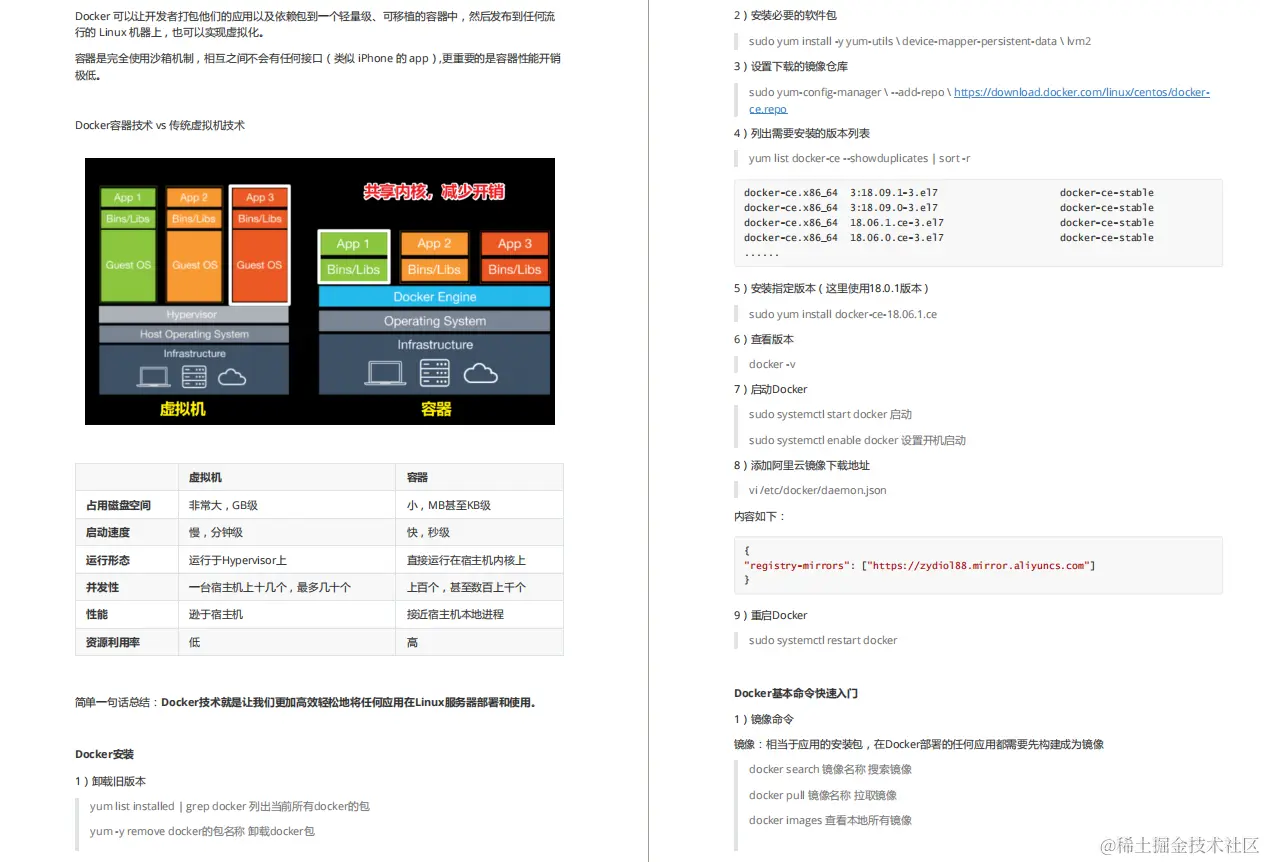 Docker 可以让开发者打包他们的应用以及依赖包到一个轻量级、可移植的容器中，然后发布到任何流行的 Linux 机器上，也可以实现虚拟化。

容器是完全使用沙箱机制，相互之间不会有任何接口（类似 iPhone 的 app）,更重要的是容器性能开销极低。

Docker容器技术 vs 传统虚拟机技术

App 1
Bins/Libs
Guest OS
App 2
Bins/Libs
Guest OS
App 3
Bins/Libs
Guest OS
Hypervisor
Host Operating System
Infrastructure
虚拟机

共享内核，减少开销
App 1
Bins/Libs
App 2
Bins/Libs
App 3
Bins/Libs
Docker Engine
Operating System
Infrastructure
容器

| | 虚拟机 | 容器 |
|---|---|---|
| 占用磁盘空间 | 非常大，GB级 | 小，MB甚至KB级 |
| 启动速度 | 慢，分钟级 | 快，秒级 |
| 运行形态 | 运行于Hypervisor上 | 直接运行在宿主机内核上 |
| 并发性 | 一台宿主机上十几个，最多几十个 | 上百个，甚至数百上千个 |
| 性能 | 逊于宿主机 | 接近宿主机本地进程 |
| 资源利用率 | 低 | 高 |

简单一句话总结：Docker技术就是让我们更加高效轻松地将任何应用在Linux服务器部署和使用。

Docker安装

1）卸载旧版本

yum list installed | grep docker 列出当前所有docker的包

yum -y remove docker的包名称 卸载docker包

2）安装必要的软件包

sudo yum install -y yum-utils \ device-mapper-persistent-data \ lvm2

3）设置下载的镜像仓库

sudo yum-config-manager \ --add-repo \ https://download.docker.com/linux/centos/docker-ce.repo

4）列出需要安装的版本列表

yum list docker-ce --showduplicates | sort -r

docker-ce.x86_64  3:18.09.1-3.el7                    docker-ce-stable
docker-ce.x86_64  3:18.09.0-3.el7                    docker-ce-stable
docker-ce.x86_64  18.06.1.ce-3.el7                   docker-ce-stable
docker-ce.x86_64  18.06.0.ce-3.el7                   docker-ce-stable
......

5）安装指定版本（这里使用18.0.1版本）

sudo yum install docker-ce-18.06.1.ce

6）查看版本

docker -v

7）启动Docker

sudo systemctl start docker 启动

sudo systemctl enable docker 设置开机启动

8）添加阿里云镜像下载地址

vi /etc/docker/daemon.json

内容如下：

{
"registry-mirrors": ["https://zydiol88.mirror.aliyuncs.com"]
}

9）重启Docker

sudo systemctl restart docker

Docker基本命令快速入门

1）镜像命令

镜像：相当于应用的安装包，在Docker部署的任何应用都需要先构建成为镜像

docker search 镜像名称 搜索镜像

docker pull 镜像名称 拉取镜像

docker images 查看本地所有镜像

@稀土掘金技术社区